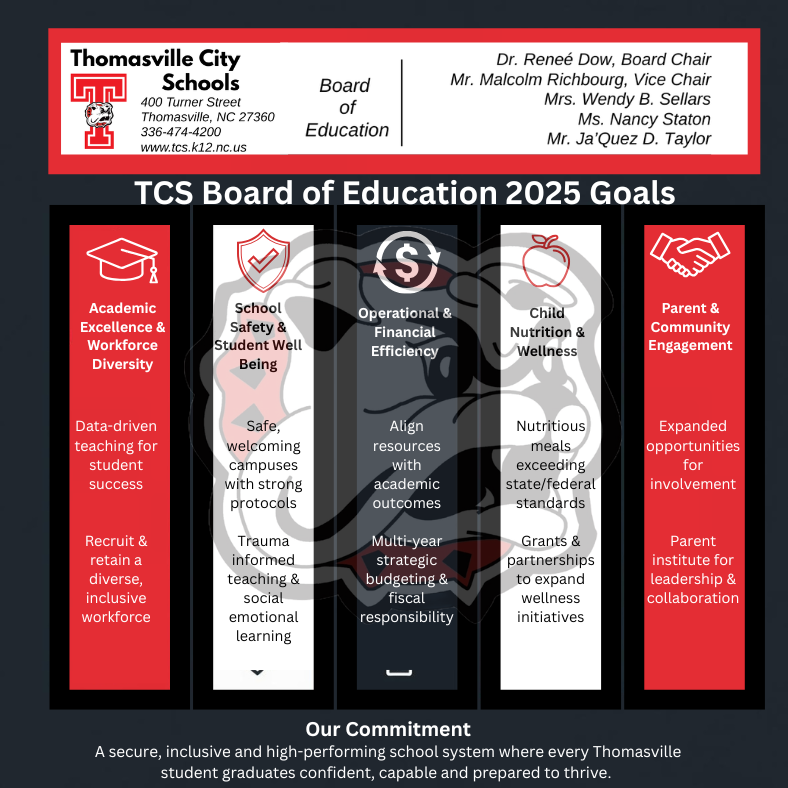 Thomasville City Schools
400 Turner Street
Thomasville, NC 27360
336-474-4200
www.tcs.k12.nc.us

Board of Education

Dr. Reneé Dow, Board Chair
Mr. Malcolm Richbourg, Vice Chair
Mrs. Wendy B. Sellars
Ms. Nancy Staton
Mr. Ja'Quez D. Taylor

TCS Board of Education 2025 Goals

Academic Excellence & Workforce Diversity

Data-driven teaching for student success

Recruit & retain a diverse, inclusive workforce

School Safety & Student Well Being

Safe, welcoming campuses with strong protocols

Trauma informed teaching & social emotional learning

Operational & Financial Efficiency

Align resources with academic outcomes

Multi-year strategic budgeting & fiscal responsibility

Child Nutrition & Wellness

Nutritious meals exceeding state/federal standards

Grants & partnerships to expand wellness initiatives

Parent & Community Engagement

Expanded opportunities for involvement

Parent institute for leadership & collaboration

Our Commitment
A secure, inclusive and high-performing school system where every Thomasville student graduates confident, capable and prepared to thrive.